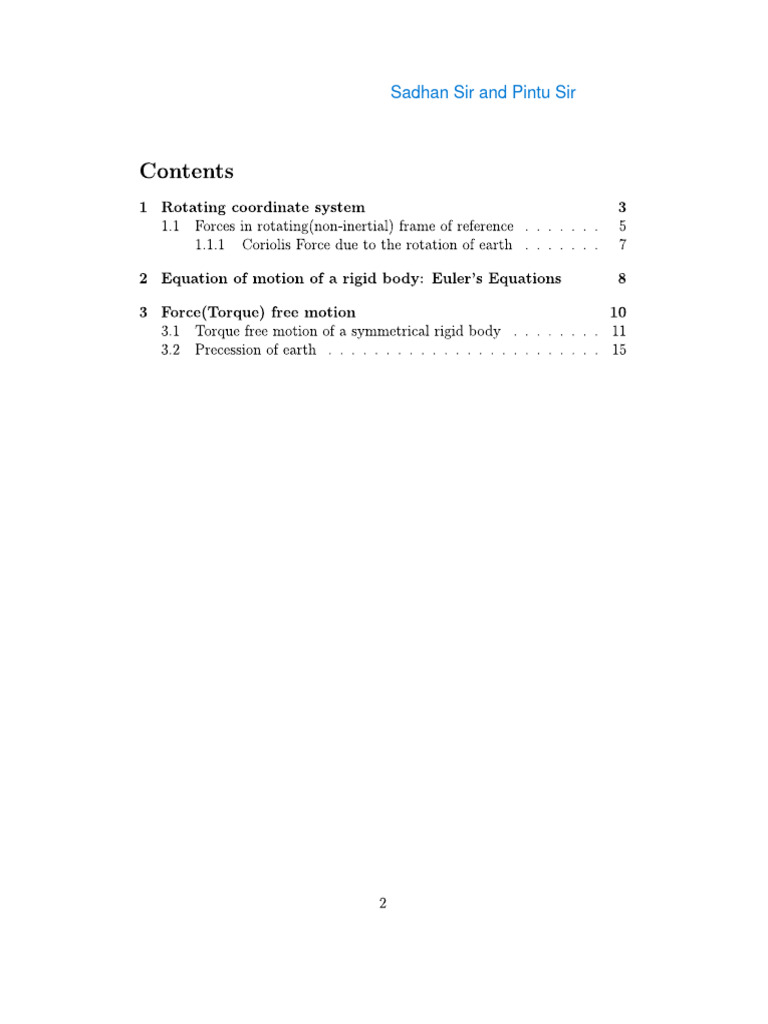 Sadhan Sir and Pintu Sir

Contents

1 Rotating coordinate system 3
1.1 Forces in rotating(non-inertial) frame of reference . . . . . . . 5
1.1.1 Coriolis Force due to the rotation of earth . . . . . . . 7

2 Equation of motion of a rigid body: Euler's Equations 8

3 Force(Torque) free motion 10
3.1 Torque free motion of a symmetrical rigid body . . . . . . . . 11
3.2 Precession of earth . . . . . . . . . . . . . . . . . . . . . . . . 15

2